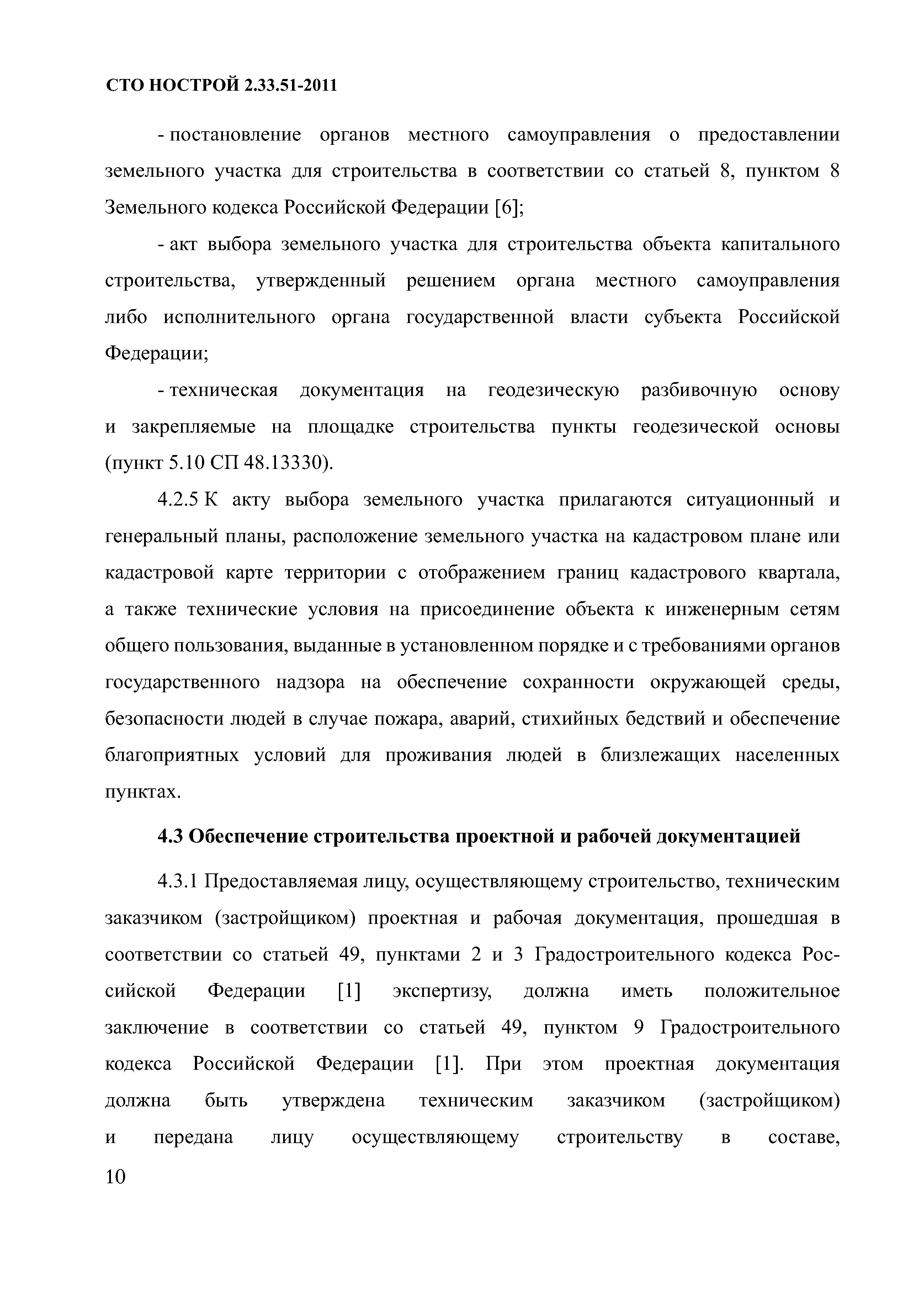 СТО НОСТРОЙ 2.33.51-2011

- постановление органов местного самоуправления о предоставлении земельного участка для строительства в соответствии со статьей 8, пунктом 8 Земельного кодекса Российской Федерации [6];

- акт выбора земельного участка для строительства объекта капитального строительства, утвержденный решением органа местного самоуправления либо исполнительного органа государственной власти субъекта Российской Федерации;

- техническая документация на геодезическую разбивочную основу и закрепляемые на площадке строительства пункты геодезической основы (пункт 5.10 СП 48.13330).

4.2.5 К акту выбора земельного участка прилагаются ситуационный и генеральный планы, расположение земельного участка на кадастровом плане или кадастровой карте территории с отображением границ кадастрового квартала, а также технические условия на присоединение объекта к инженерным сетям общего пользования, выданные в установленном порядке и с требованиями органов государственного надзора на обеспечение сохранности окружающей среды, безопасности людей в случае пожара, аварий, стихийных бедствий и обеспечение благоприятных условий для проживания людей в близлежащих населенных пунктах.

4.3 Обеспечение строительства проектной и рабочей документацией

4.3.1 Предоставляемая лицу, осуществляющему строительство, техническим заказчиком (застройщиком) проектная и рабочая документация, прошедшая в соответствии со статьей 49, пунктами 2 и 3 Градостроительного кодекса Российской Федерации [1] экспертизу, должна иметь положительное заключение в соответствии со статьей 49, пунктом 9 Градостроительного кодекса Российской Федерации [1]. При этом проектная документация должна быть утверждена техническим заказчиком (застройщиком) и передана лицу осуществляющему строительству в составе,

10